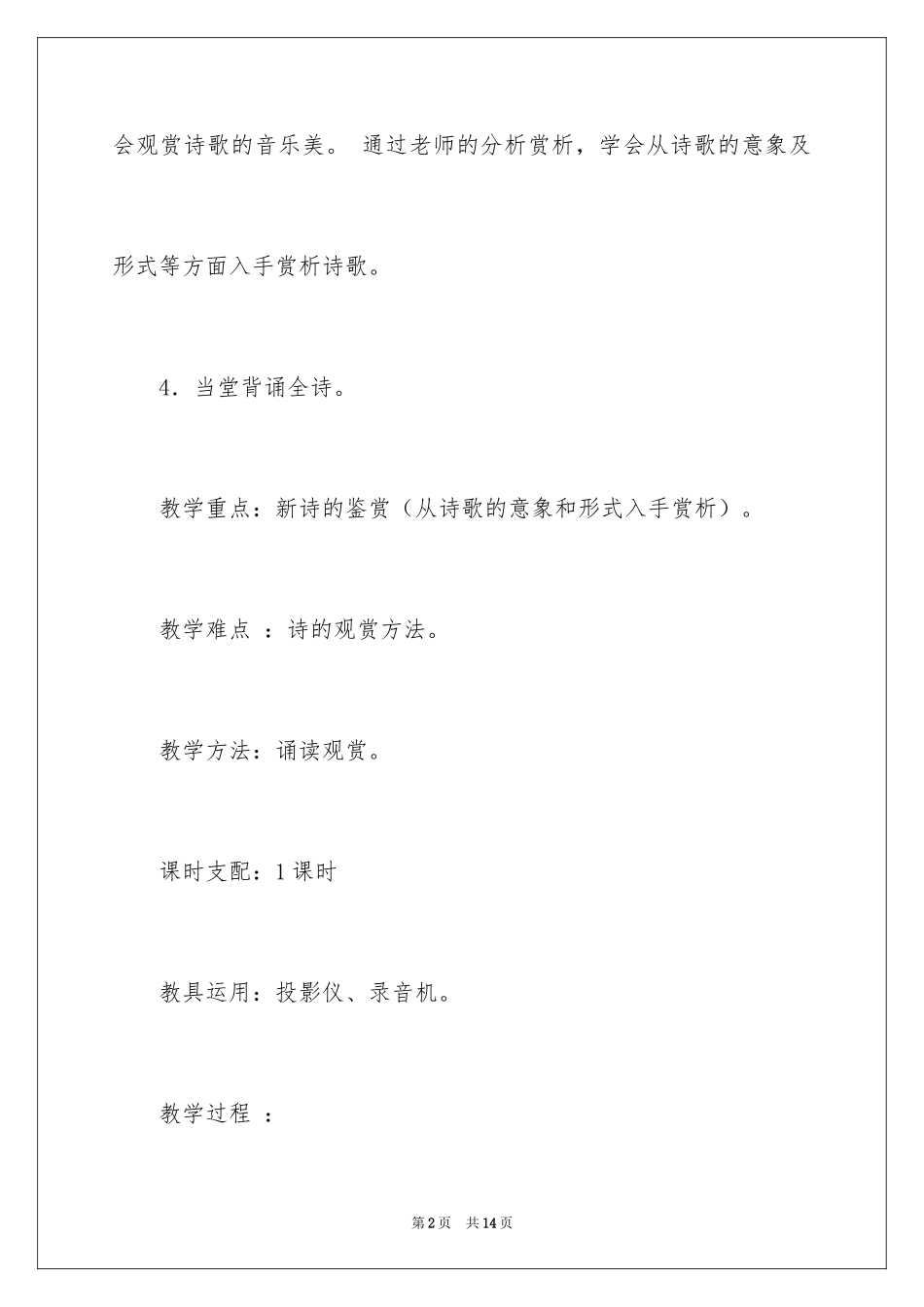 会观赏诗歌的音乐美。 通过老师的分析赏析，学会从诗歌的意象及形式等方面入手赏析诗歌。

4．当堂背诵全诗。

教学重点：新诗的鉴赏（从诗歌的意象和形式入手赏析）。

教学难点 ：诗的观赏方法。

教学方法：诵读观赏。

课时支配：1 课时

教具运用：投影仪、录音机。

教学过程 ：

第 2 页　共 14 页